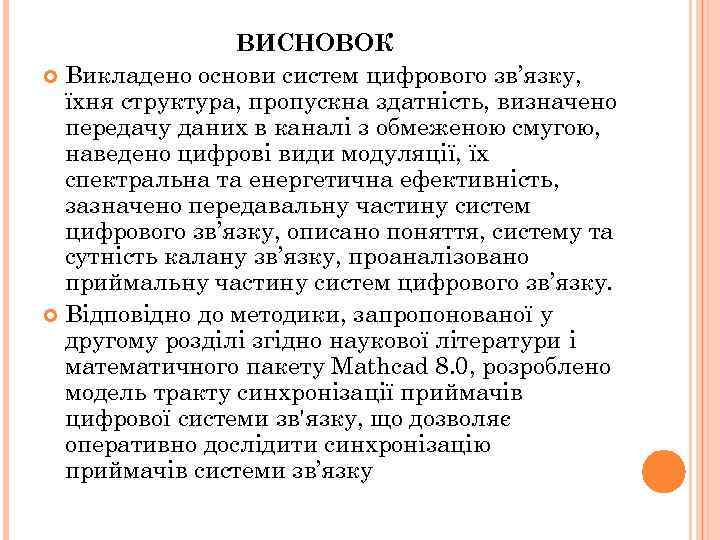 ВИСНОВОК

Викладено основи систем цифрового зв’язку, їхня структура, пропускна здатність, визначено передачу даних в каналі з обмеженою смугою, наведено цифрові види модуляції, їх спектральна та енергетична ефективність, зазначено передавальну частину систем цифрового зв’язку, описано поняття, систему та сутність калану зв’язку, проаналізовано приймальну частину систем цифрового зв’язку.

Відповідно до методики, запропонованої у другому розділі згідно наукової літератури і математичного пакету Mathcad 8.0, розроблено модель тракту синхронізації приймачів цифрової системи зв'язку, що дозволяє оперативно дослідити синхронізацію приймачів системи зв’язку